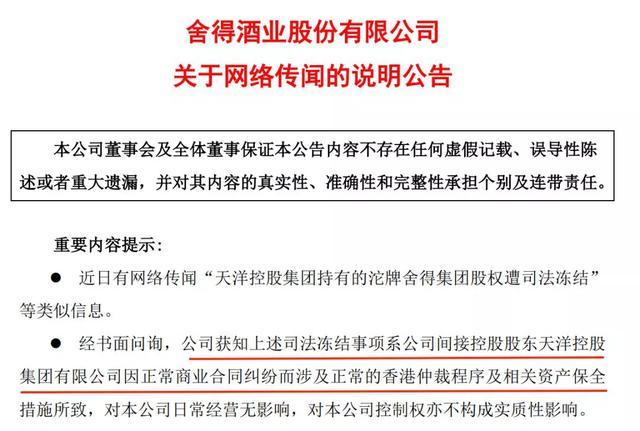 舍得酒业股份有限公司
关于网络传闻的说明公告

本公司董事会及全体董事保证本公告内容不存在任何虚假记载、误导性陈述或者重大遗漏，并对其内容的真实性、准确性和完整性承担个别及连带责任。

重要内容提示：

● 近日有网络传闻“天洋控股集团持有的沱牌舍得集团股权遭司法冻结”等类似信息。

● 经书面问询，公司获知上述司法冻结事项系公司间接控股股东天洋控股集团有限公司因正常商业合同纠纷而涉及正常的香港仲裁程序及相关资产保全措施所致，对本公司日常经营无影响，对本公司控制权亦不构成实质性影响。